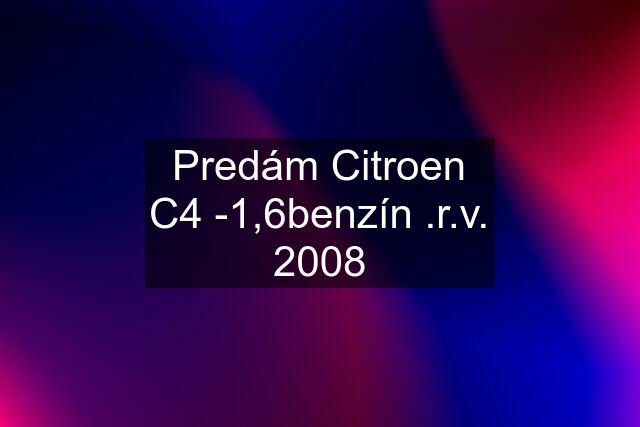 Predám Citroen C4 -1,6benzín .r.v. 2008